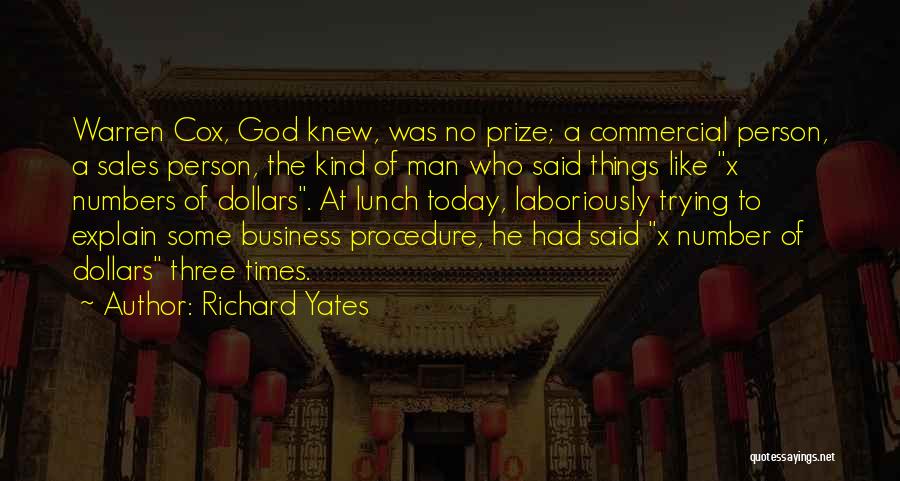 Warren Cox, God knew, was no prize; a commercial person, a sales person, the kind of man who said things like "x numbers of dollars". At lunch today, laboriously trying to explain some business procedure, he had said "x number of dollars" three times.

~ Author: Richard Yates

quotessayings.net